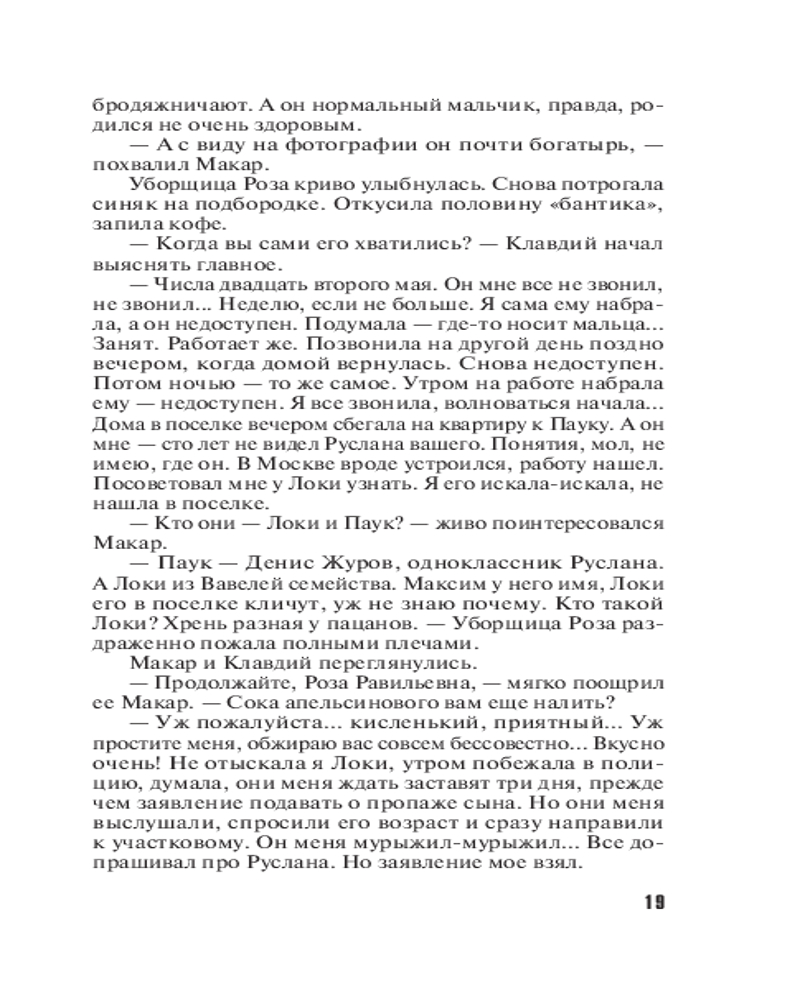 бродяжничают. А он нормальный мальчик, правда, родился не очень здоровым.

— А с виду на фотографии он почти богатырь, — похвалил Макар.

Уборщица Роза криво улыбнулась. Снова потрогала синяк на подбородке. Откусила половину «бантика», запила кофе.

— Когда вы сами его хватились? — Клавдий начал выяснять главное.

— Числа двадцать второго мая. Он мне все не звонил, не звонил... Неделю, если не больше. Я сама ему набрала, а он недоступен. Подумала — где-то носит мальца... Занят. Работает же. Позвонила на другой день поздно вечером, когда домой вернулась. Снова недоступен. Потом ночью — то же самое. Утром на работе набрала ему — недоступен. Я все звонила, волноваться начала... Дома в поселке вечером сбегала на квартиру к Пауку. А он мне — сто лет не видел Руслана вашего. Понятия, мол, не имею, где он. В Москве вроде устроился, работу нашел. Посоветовал мне у Локи узнать. Я его искала-искала, не нашла в поселке.

— Кто они — Локи и Паук? — живо поинтересовался Макар.

— Паук — Денис Журов, одноклассник Руслана. А Локи из Вавелей семейства. Максим у него имя, Локи его в поселке кличут, уж не знаю почему. Кто такой Локи? Хрень разная у пацанов. — Уборщица Роза раздраженно пожала полными плечами.

Макар и Клавдий переглянулись.

— Продолжайте, Роза Равильевна, — мягко поощрил ее Макар. — Сока апельсинового вам еще налить?

— Уж пожалуйста... кисленький, приятный... Уж простите меня, обжираю вас совсем бессовестно... Вкусно очень! Не отыскала я Локи, утром побежала в полицию, думала, они меня ждать заставят три дня, прежде чем заявление подавать о пропаже сына. Но они меня выслушали, спросили его возраст и сразу направили к участковому. Он меня мурыжил-мурыжил... Все допрашивал про Руслана. Но заявление мое взял.

19